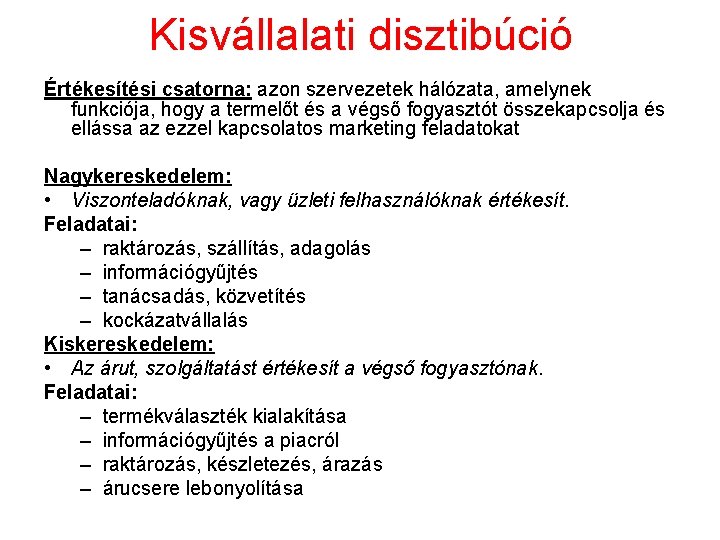 Kisvállalati disztibúció

Értékesítési csatorna: azon szervezetek hálózata, amelynek funkciója, hogy a termelőt és a végső fogyasztót összekapcsolja és ellássa az ezzel kapcsolatos marketing feladatokat

Nagykereskedelem:
• Viszonteladóknak, vagy üzleti felhasználóknak értékesít.
Feladatai:
– raktározás, szállítás, adagolás
– információgyűjtés
– tanácsadás, közvetítés
– kockázatvállalás
Kiskereskedelem:
• Az árut, szolgáltatást értékesít a végső fogyasztónak.
Feladatai:
– termékválaszték kialakítása
– információgyűjtés a piacról
– raktározás, készletezés, árazás
– árucsere lebonyolítása